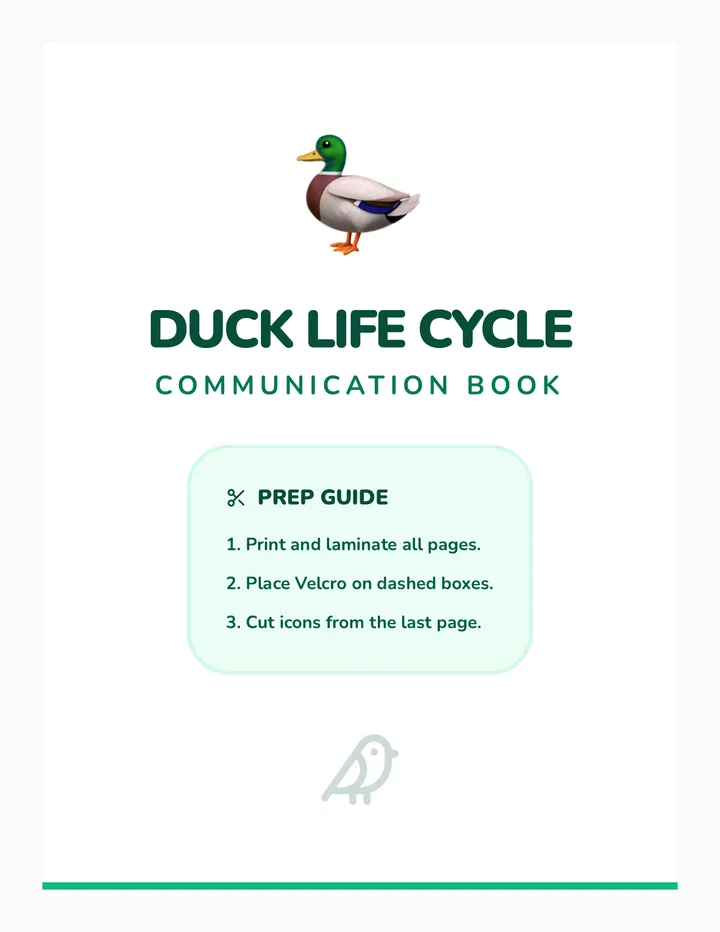 DUCK LIFE CYCLE

COMMUNICATION BOOK

PREP GUIDE

1. Print and laminate all pages.

2. Place Velcro on dashed boxes.

3. Cut icons from the last page.